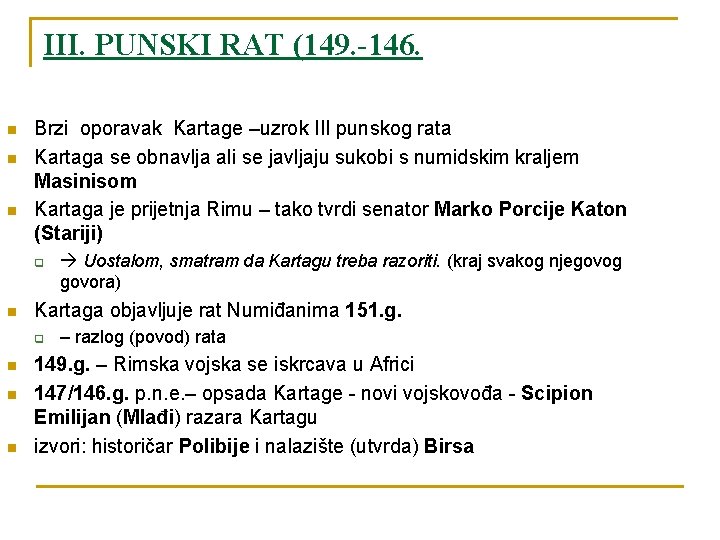 III. PUNSKI RAT (149.-146.

Brzi oporavak Kartage –uzrok III punskog rata

Kartaga se obnavlja ali se javljaju sukobi s numidskim kraljem Masinisom

Kartaga je prijetnja Rimu – tako tvrdi senator Marko Porcije Katon (Stariji)

→ Uostalom, smatram da Kartagu treba razoriti. (kraj svakog njegovog govora)

Kartaga objavljuje rat Numiđanima 151.g.

– razlog (povod) rata

149.g. – Rimska vojska se iskrcava u Africi

147/146.g. p.n.e.– opsada Kartage - novi vojskovođa - Scipion Emilijan (Mlađi) razara Kartagu

izvori: historičar Polibije i nalazište (utvrda) Birsa